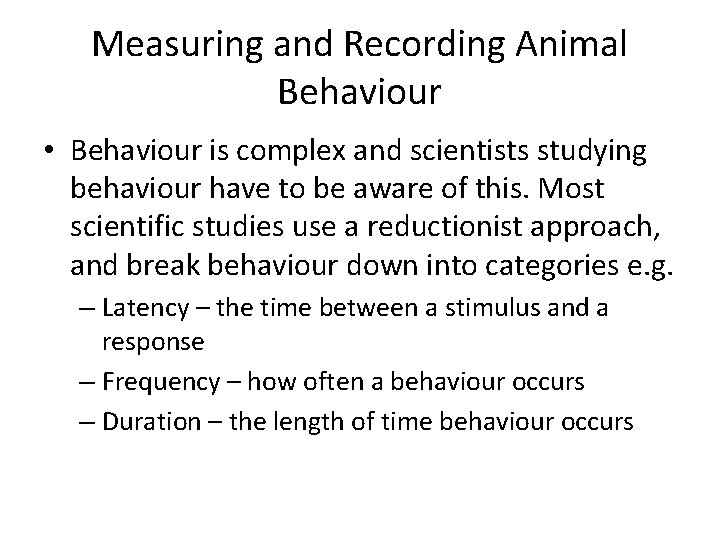 Measuring and Recording Animal Behaviour

• Behaviour is complex and scientists studying behaviour have to be aware of this. Most scientific studies use a reductionist approach, and break behaviour down into categories e.g.

– Latency – the time between a stimulus and a response

– Frequency – how often a behaviour occurs

– Duration – the length of time behaviour occurs